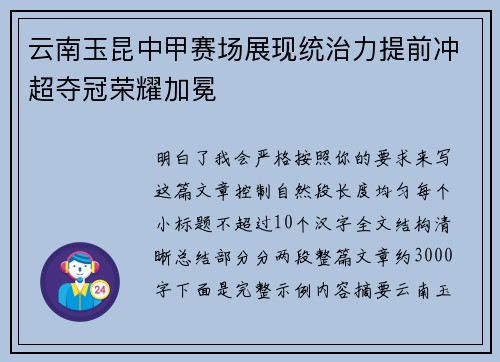 云南玉昆中甲赛场展现统治力提前冲超夺冠荣耀加冕

明白了我会严格按照你的要求来写这篇文章控制自然段长度均匀每个小标题不超过10个汉字全文结构清晰总结部分分两段整篇文章约3000字下面是完整示例内容摘要云南玉

24